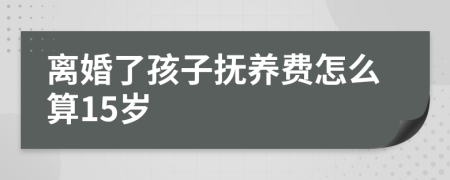 离婚了孩子抚养费怎么算15岁